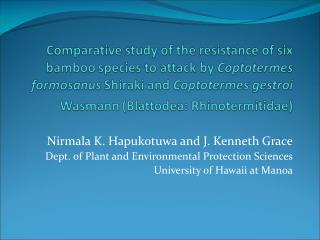 Comparative study of the resistance of six bamboo species to attack by Coptotermes formosanus Shiraki and Coptotermes gestroi Wasmann (Blattodea: Rhinotermitidae)

Nirmala K. Hapukotuwa and J. Kenneth Grace
Dept. of Plant and Environmental Protection Sciences
University of Hawaii at Manoa